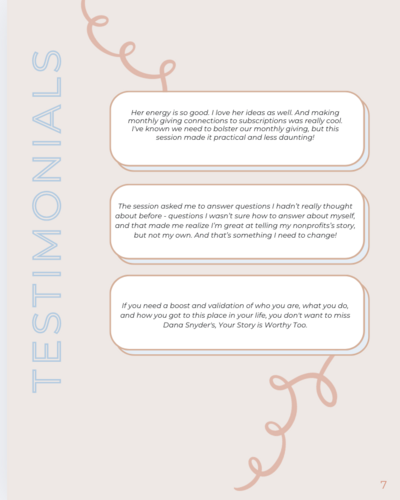 TESTIMONIALS

Her energy is so good. I love her ideas as well. And making monthly giving connections to subscriptions was really cool. I've known we need to bolster our monthly giving, but this session made it practical and less daunting!

The session asked me to answer questions I hadn't really thought about before - questions I wasn't sure how to answer about myself, and that made me realize I'm great at telling my nonprofits's story, but not my own. And that's something I need to change!

If you need a boost and validation of who you are, what you do, and how you got to this place in your life, you don't want to miss Dana Snyder's, Your Story is Worthy Too.

7